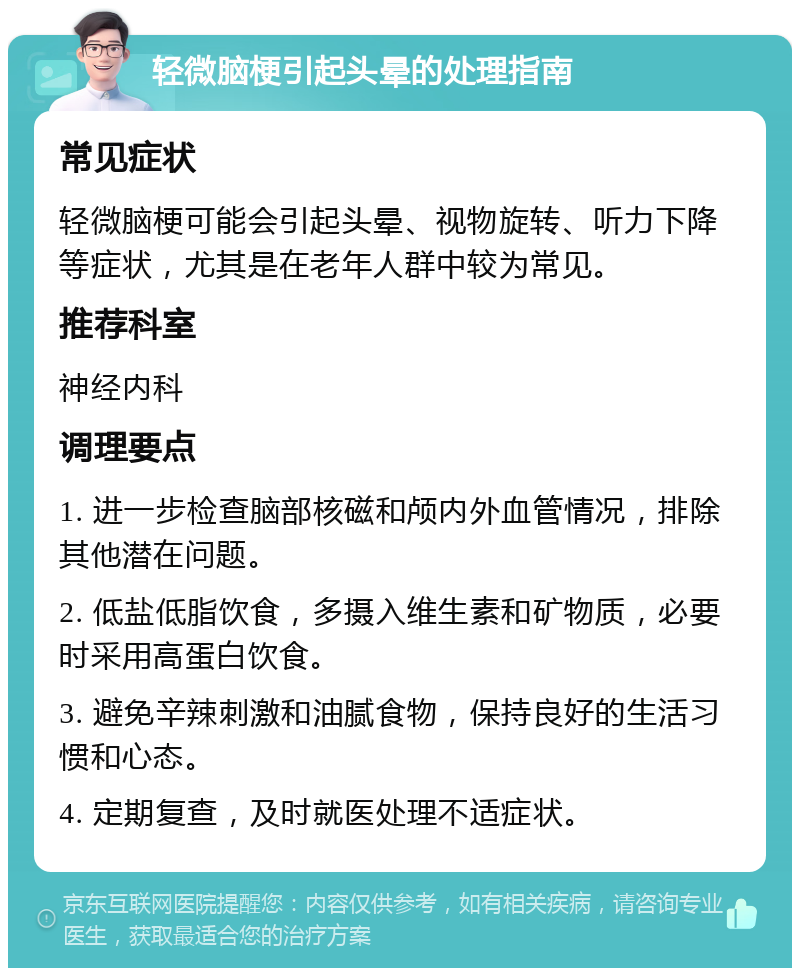 轻微脑梗引起头晕的处理指南

常见症状

轻微脑梗可能会引起头晕、视物旋转、听力下降等症状，尤其是在老年人群中较为常见。

推荐科室

神经内科

调理要点

1. 进一步检查脑部核磁和颅内外血管情况，排除其他潜在问题。

2. 低盐低脂饮食，多摄入维生素和矿物质，必要时采用高蛋白饮食。

3. 避免辛辣刺激和油腻食物，保持良好的生活习惯和心态。

4. 定期复查，及时就医处理不适症状。

京东互联网医院提醒您：内容仅供参考，如有相关疾病，请咨询专业医生，获取最适合您的治疗方案